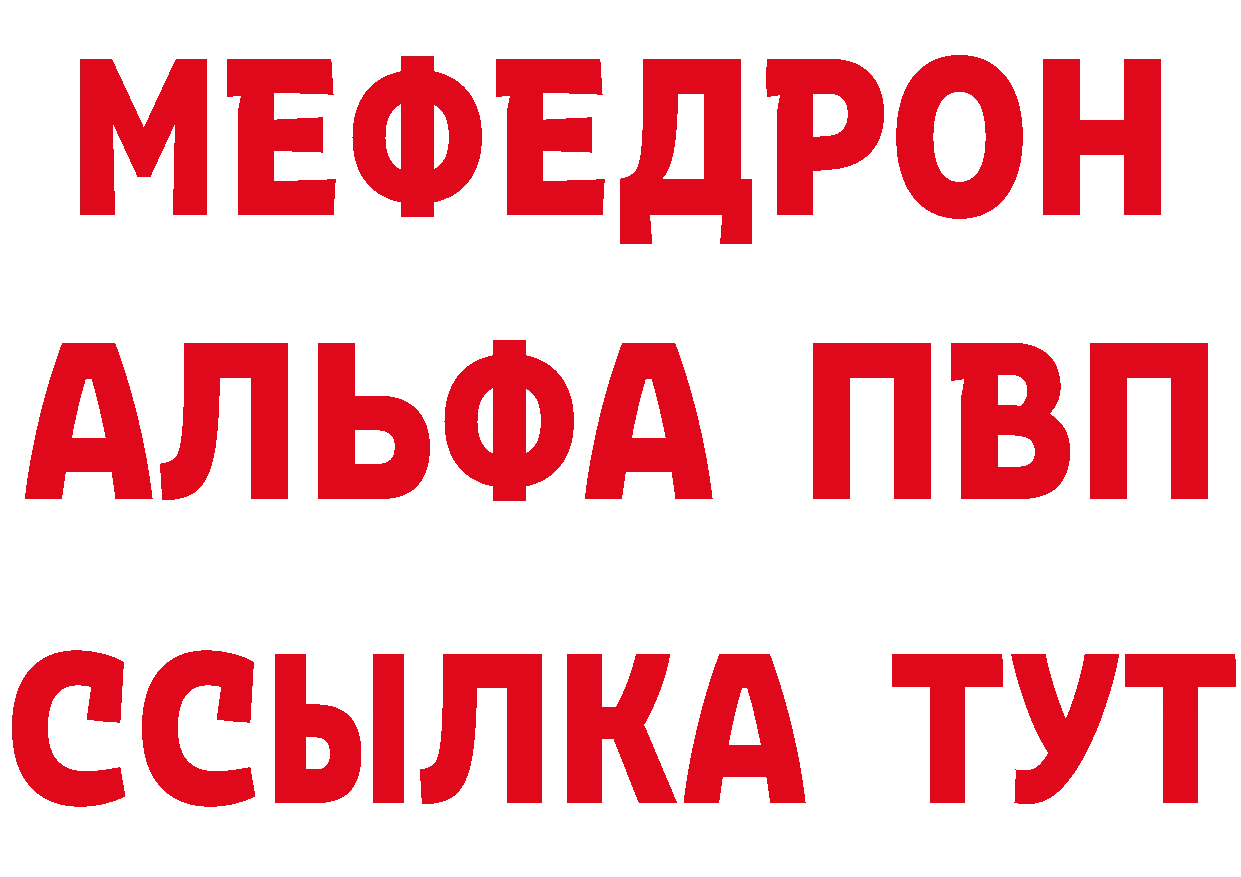 МЕФЕДРОН
АЛЬФА ПВП
ССЫЛКА ТУТ